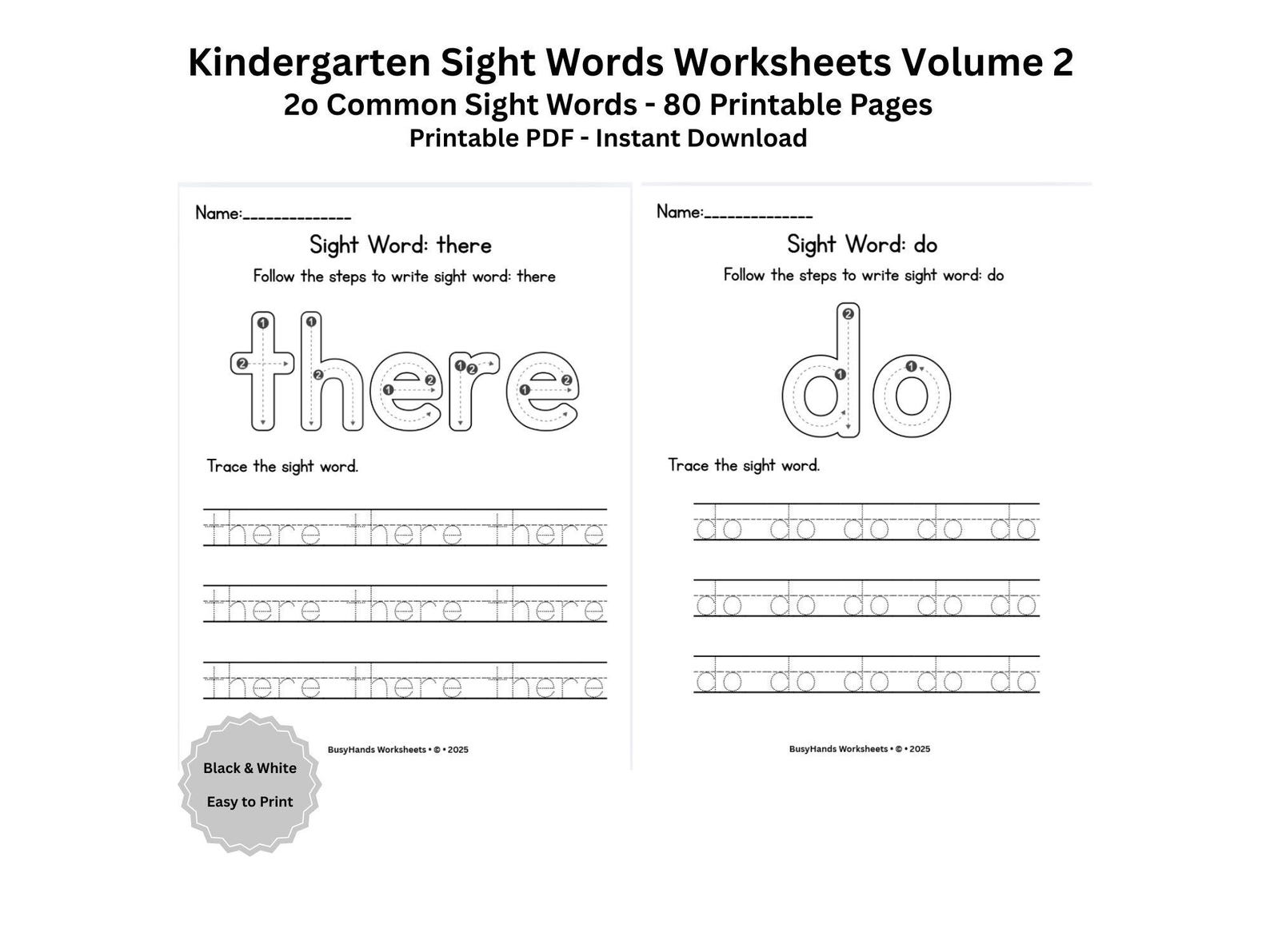 Kindergarten Sight Words Worksheets Volume 2
2o Common Sight Words - 80 Printable Pages
Printable PDF - Instant Download

Name:______________

Sight Word: there

Follow the steps to write sight word: there

there

Trace the sight word.

there there there
there there there
there there there

BusyHands Worksheets • © • 2025

Black & White
Easy to Print

Name:______________

Sight Word: do

Follow the steps to write sight word: do

do

Trace the sight word.

do do do do do
do do do do do
do do do do do

BusyHands Worksheets • © • 2025